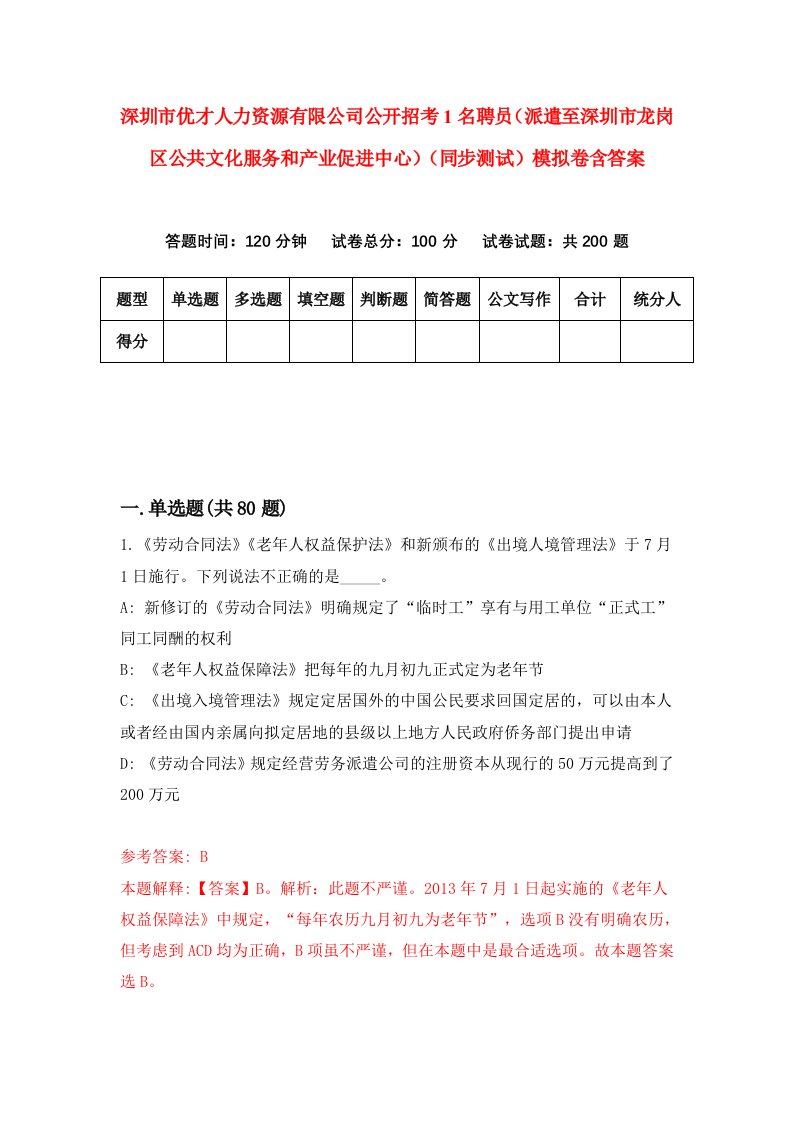 深圳市优才人力资源有限公司公开招考1名聘员（派遣至深圳市龙岗区公共文化服务和产业促进中心）（同步测试）模拟卷含答案

答题时间：120分钟　试卷总分：100分　试卷试题：共200题

| 题型 | 单选题 | 多选题 | 填空题 | 判断题 | 简答题 | 公文写作 | 合计 | 统分人 |
|---|---|---|---|---|---|---|---|---|
| 得分 | | | | | | | | |

一.单选题(共80题)

1.《劳动合同法》《老年人权益保护法》和新颁布的《出境人境管理法》于7月1日施行。下列说法不正确的是_____。

A: 新修订的《劳动合同法》明确规定了“临时工”享有与用工单位“正式工”同工同酬的权利

B: 《老年人权益保障法》把每年的九月初九正式定为老年节

C: 《出境入境管理法》规定定居国外的中国公民要求回国定居的，可以由本人或者经由国内亲属向拟定居地的县级以上地方人民政府侨务部门提出申请

D: 《劳动合同法》规定经营劳务派遣公司的注册资本从现行的50万元提高到了200万元

参考答案: B

本题解释:【答案】B。解析：此题不严谨。2013年7月1日起实施的《老年人权益保障法》中规定，“每年农历九月初九为老年节”，选项B没有明确农历，但考虑到ACD均为正确，B项虽不严谨，但在本题中是最合适选项。故本题答案选B。